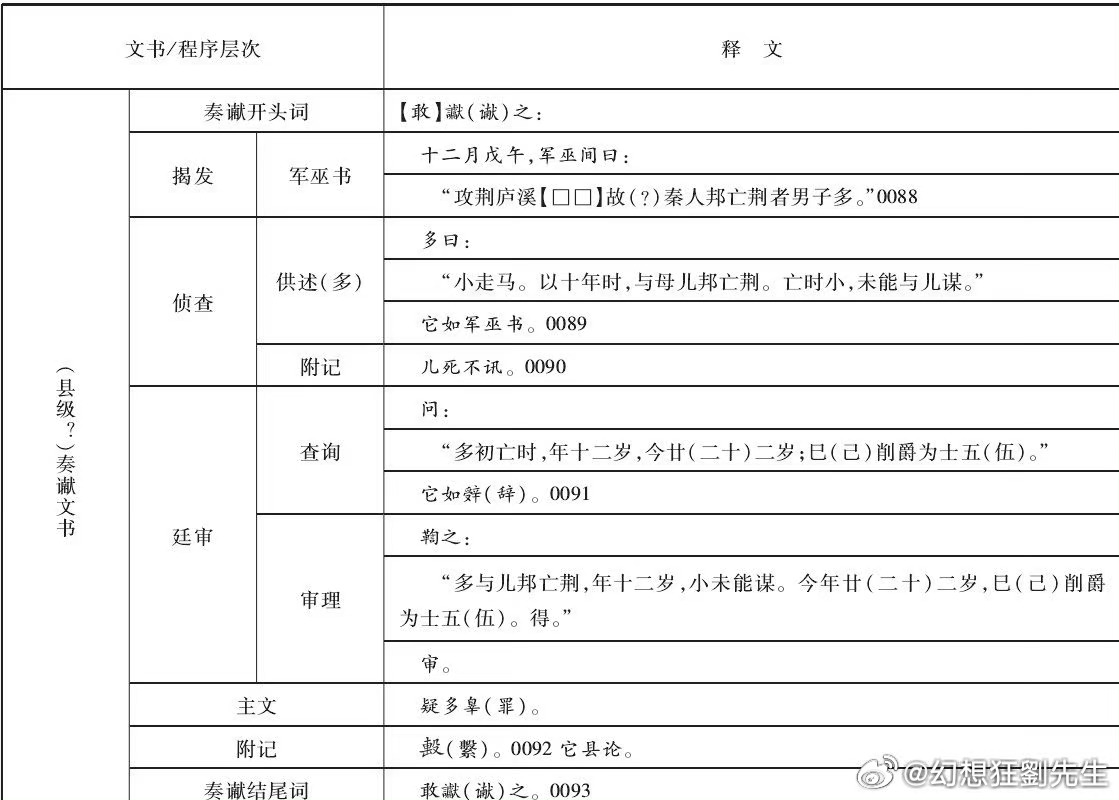 | 文书/程序层次 | | | 释　文 |
|---|---|---|---|
| (县级?)奏谳文书 | 奏谳开头词 | | 【敢】谳(谳)之: |
| | 揭发 | 军巫书 | 十二月戊午,军巫间曰: |
| | | | "攻荆庐溪【□□】故(?)秦人邦亡荆者男子多。"0088 |
| | 侦查 | 供述(多) | 多曰: |
| | | | "小走马。以十年时,与母儿邦亡荆。亡时小,未能与儿谋。" |
| | | | 它如军巫书。0089 |
| | | 附记 | 儿死不讯。0090 |
| | 廷审 | 查询 | 问: |
| | | | "多初亡时,年十二岁,今廿(二十)二岁;巳(已)削爵为士五(伍)。" |
| | | | 它如辤(辞)。0091 |
| | | 审理 | 鞫之: |
| | | | "多与儿邦亡荆,年十二岁,小未能谋。今年廿(二十)二岁,巳(已)削爵为士五(伍)。得。" |
| | | | 审。 |
| | 主文 | | 疑多辠(罪)。 |
| | 附记 | | 毄(繫)。0092 它县论。 |
| | 奏谳结尾词 | | 敢谳(谳)之。0093 |

@幻想狂劉先生